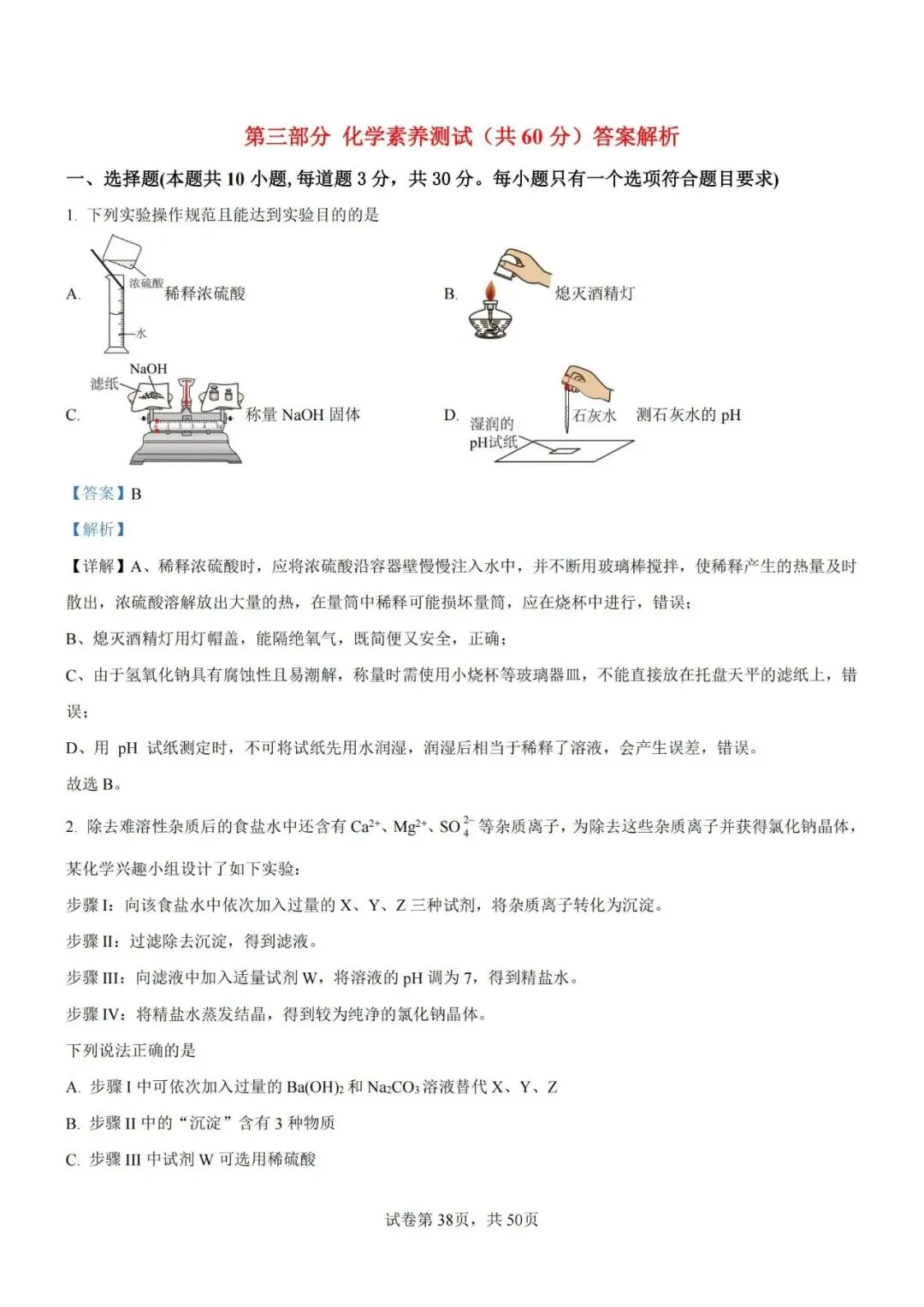 第三部分 化学素养测试（共 60 分）答案解析

一、选择题(本题共 10 小题, 每道题 3 分，共 30 分。每小题只有一个选项符合题目要求)

1. 下列实验操作规范且能达到实验目的的是

A. 浓硫酸 水 稀释浓硫酸

B. 熄灭酒精灯

C. NaOH 滤纸 称量 NaOH 固体

D. 湿润的 pH试纸 石灰水 测石灰水的 pH

【答案】B

【解析】

【详解】A、稀释浓硫酸时，应将浓硫酸沿容器壁慢慢注入水中，并不断用玻璃棒搅拌，使稀释产生的热量及时散出，浓硫酸溶解放出大量的热，在量筒中稀释可能损坏量筒，应在烧杯中进行，错误；

B、熄灭酒精灯用灯帽盖，能隔绝氧气，既简便又安全，正确；

C、由于氢氧化钠具有腐蚀性且易潮解，称量时需使用小烧杯等玻璃器皿，不能直接放在托盘天平的滤纸上，错误；

D、用 pH 试纸测定时，不可将试纸先用水润湿，润湿后相当于稀释了溶液，会产生误差，错误。

故选 B。

2. 除去难溶性杂质后的食盐水中还含有 $Ca^{2+}$、$Mg^{2+}$、$SO_4^{2-}$ 等杂质离子，为除去这些杂质离子并获得氯化钠晶体，某化学兴趣小组设计了如下实验：

步骤 I：向该食盐水中依次加入过量的 X、Y、Z 三种试剂，将杂质离子转化为沉淀。

步骤 II：过滤除去沉淀，得到滤液。

步骤 III：向滤液中加入适量试剂 W，将溶液的 pH 调为 7，得到精盐水。

步骤 IV：将精盐水蒸发结晶，得到较为纯净的氯化钠晶体。

下列说法正确的是

A. 步骤 I 中可依次加入过量的 $Ba(OH)_2$ 和 $Na_2CO_3$ 溶液替代 X、Y、Z

B. 步骤 II 中的“沉淀”含有 3 种物质

C. 步骤 III 中试剂 W 可选用稀硫酸

试卷第 38页，共 50页